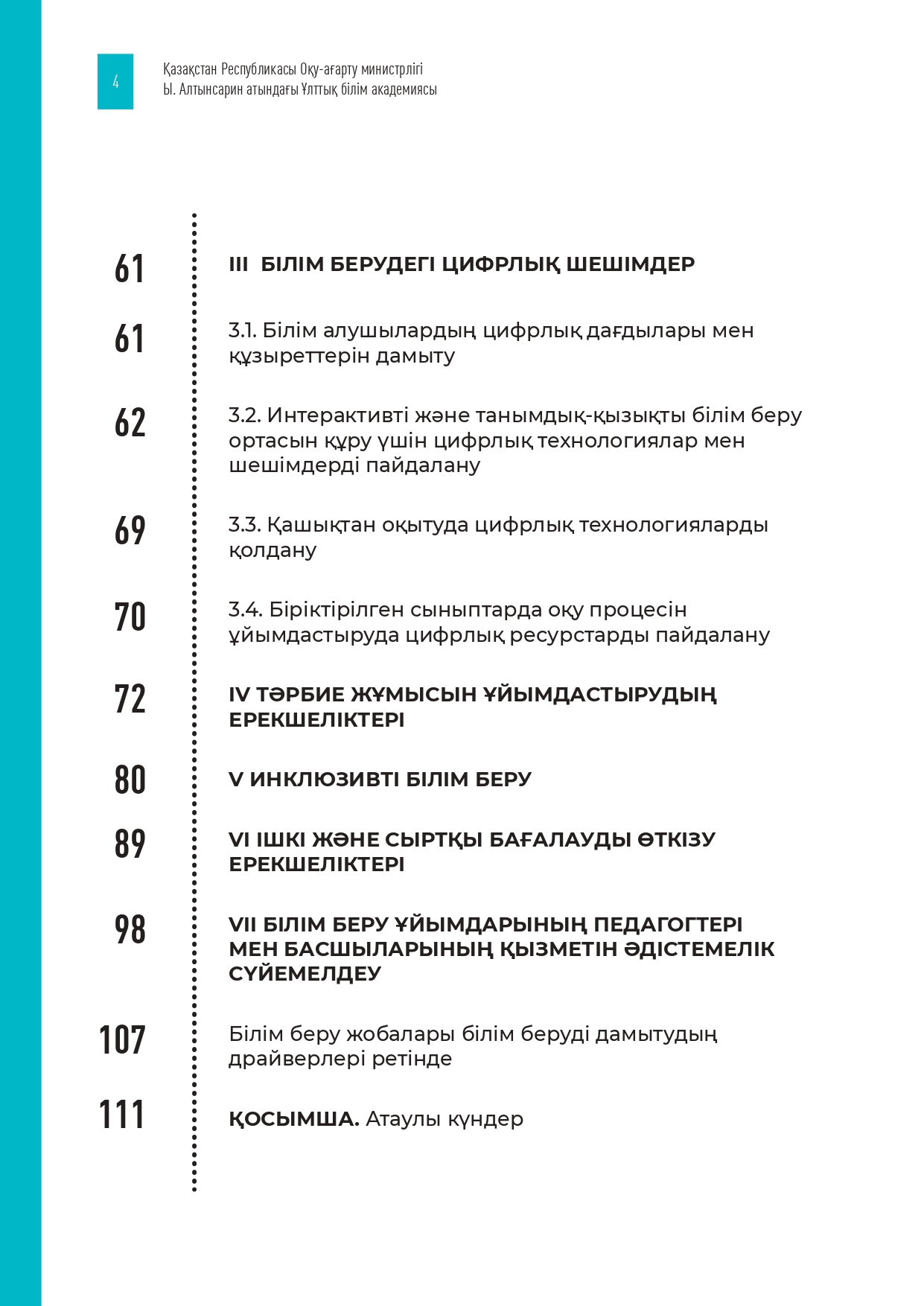 4

Қазақстан Республикасы Оқу-ағарту министрлігі
Ы. Алтынсарин атындағы Ұлттық білім академиясы

61 III БІЛІМ БЕРУДЕГІ ЦИФРЛЫҚ ШЕШІМДЕР

61 3.1. Білім алушылардың цифрлық дағдылары мен құзыреттерін дамыту

62 3.2. Интерактивті және танымдық-қызықты білім беру ортасын құру үшін цифрлық технологиялар мен шешімдерді пайдалану

69 3.3. Қашықтан оқытуда цифрлық технологияларды қолдану

70 3.4. Біріктірілген сыныптарда оқу процесін ұйымдастыруда цифрлық ресурстарды пайдалану

72 IV ТӘРБИЕ ЖҰМЫСЫН ҰЙЫМДАСТЫРУДЫҢ ЕРЕКШЕЛІКТЕРІ

80 V ИНКЛЮЗИВТІ БІЛІМ БЕРУ

89 VI ІШКІ ЖӘНЕ СЫРТҚЫ БАҒАЛАУДЫ ӨТКІЗУ ЕРЕКШЕЛІКТЕРІ

98 VII БІЛІМ БЕРУ ҰЙЫМДАРЫНЫҢ ПЕДАГОГТЕРІ МЕН БАСШЫЛАРЫНЫҢ ҚЫЗМЕТІН ӘДІСТЕМЕЛІК СҮЙЕМЕЛДЕУ

107 Білім беру жобалары білім беруді дамытудың драйверлері ретінде

111 ҚОСЫМША. Атаулы күндер